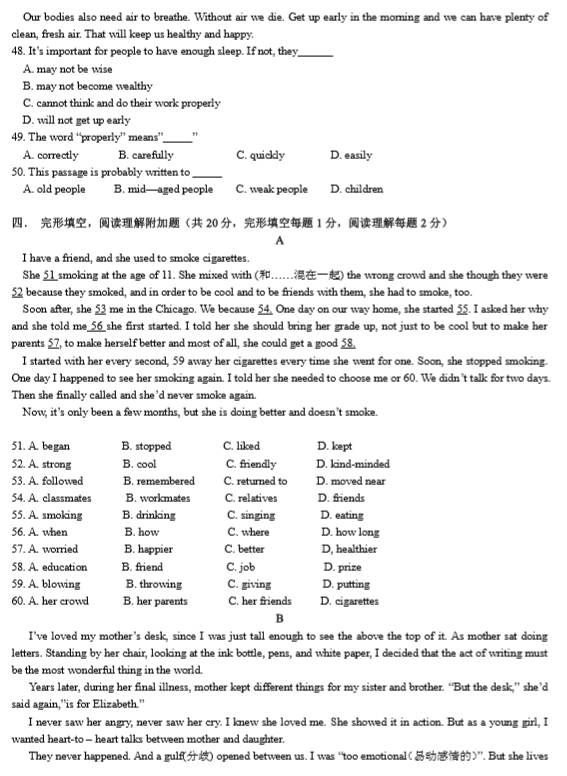 Our bodies also need air to breathe. Without air we die. Get up early in the morning and we can have plenty of clean, fresh air. That will keep us healthy and happy.
48. It's important for people to have enough sleep. If not, they_______
A. may not be wise
B. may not become wealthy
C. cannot think and do their work properly
D. will not get up early
49. The word "properly" means"______"
A. correctly B. carefully C. quickly D. easily
50. This passage is probably written to ______
A. old people B. mid—aged people C. weak people D. children

四. 完形填空，阅读理解附加题（共 20 分，完形填空每题 1 分，阅读理解每题 2 分）
A
I have a friend, and she used to smoke cigarettes.
She 51 smoking at the age of 11. She mixed with (和……混在一起) the wrong crowd and she though they were 52 because they smoked, and in order to be cool and to be friends with them, she had to smoke, too.
Soon after, she 53 me in the Chicago. We because 54. One day on our way home, she started 55. I asked her why and she told me 56 she first started. I told her she should bring her grade up, not just to be cool but to make her parents 57, to make herself better and most of all, she could get a good 58.
I started with her every second, 59 away her cigarettes every time she went for one. Soon, she stopped smoking. One day I happened to see her smoking again. I told her she needed to choose me or 60. We didn't talk for two days. Then she finally called and she'd never smoke again.
Now, it's only been a few months, but she is doing better and doesn't smoke.

51. A. began B. stopped C. liked D. kept
52. A. strong B. cool C. friendly D. kind-minded
53. A. followed B. remembered C. returned to D. moved near
54. A. classmates B. workmates C. relatives D. friends
55. A. smoking B. drinking C. singing D. eating
56. A. when B. how C. where D. how long
57. A. worried B. happier C. better D, healthier
58. A. education B. friend C. job D. prize
59. A. blowing B. throwing C. giving D. putting
60. A. her crowd B. her parents C. her friends D. cigarettes
B
I've loved my mother's desk, since I was just tall enough to see the above the top of it. As mother sat doing letters. Standing by her chair, looking at the ink bottle, pens, and white paper, I decided that the act of writing must be the most wonderful thing in the world.
Years later, during her final illness, mother kept different things for my sister and brother. "But the desk," she'd said again,"is for Elizabeth."
I never saw her angry, never saw her cry. I knew she loved me. She showed it in action. But as a young girl, I wanted heart-to – heart talks between mother and daughter.
They never happened. And a gulf(分歧) opened between us. I was "too emotional(易动感情的)". But she lives